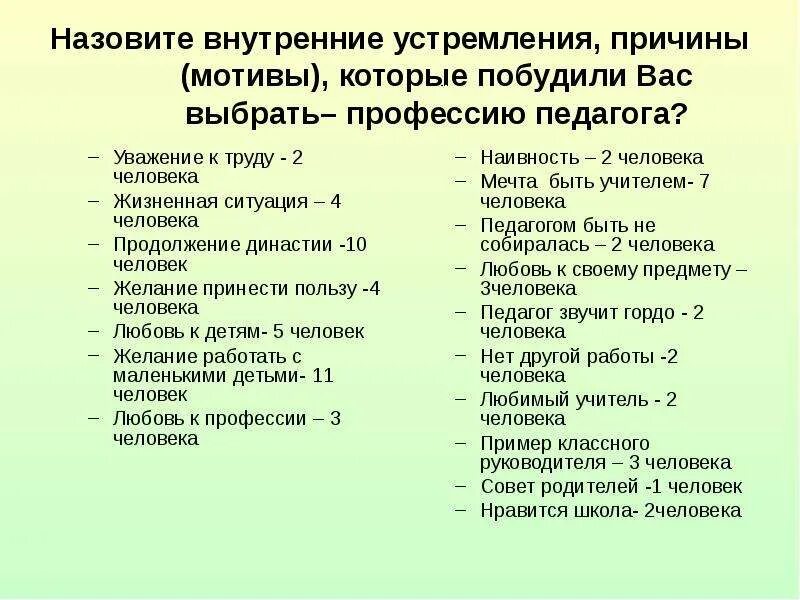 Назовите внутренние устремления, причины (мотивы), которые побудили Вас выбрать– профессию педагога?

– Уважение к труду - 2 человека
– Жизненная ситуация – 4 человека
– Продолжение династии -10 человек
– Желание принести пользу -4 человека
– Любовь к детям- 5 человек
– Желание работать с маленькими детьми- 11 человек
– Любовь к профессии – 3 человека

– Наивность – 2 человека
– Мечта быть учителем- 7 человека
– Педагогом быть не собиралась – 2 человека
– Любовь к своему предмету – 3человека
– Педагог звучит гордо - 2 человека
– Нет другой работы -2 человека
– Любимый учитель - 2 человека
– Пример классного руководителя – 3 человека
– Совет родителей -1 человек
– Нравится школа- 2человека